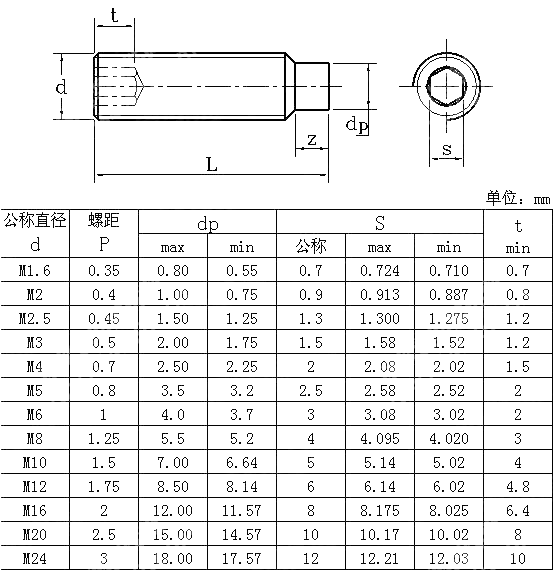 t

d

dp

z

L

s

单位：mm

| 公称直径 d | 螺距 P | dp max | dp min | S 公称 | S max | S min | t min |
|---|---|---|---|---|---|---|---|
| M1.6 | 0.35 | 0.80 | 0.55 | 0.7 | 0.724 | 0.710 | 0.7 |
| M2 | 0.4 | 1.00 | 0.75 | 0.9 | 0.913 | 0.887 | 0.8 |
| M2.5 | 0.45 | 1.50 | 1.25 | 1.3 | 1.300 | 1.275 | 1.2 |
| M3 | 0.5 | 2.00 | 1.75 | 1.5 | 1.58 | 1.52 | 1.2 |
| M4 | 0.7 | 2.50 | 2.25 | 2 | 2.08 | 2.02 | 1.5 |
| M5 | 0.8 | 3.5 | 3.2 | 2.5 | 2.58 | 2.52 | 2 |
| M6 | 1 | 4.0 | 3.7 | 3 | 3.08 | 3.02 | 2 |
| M8 | 1.25 | 5.5 | 5.2 | 4 | 4.095 | 4.020 | 3 |
| M10 | 1.5 | 7.00 | 6.64 | 5 | 5.14 | 5.02 | 4 |
| M12 | 1.75 | 8.50 | 8.14 | 6 | 6.14 | 6.02 | 4.8 |
| M16 | 2 | 12.00 | 11.57 | 8 | 8.175 | 8.025 | 6.4 |
| M20 | 2.5 | 15.00 | 14.57 | 10 | 10.17 | 10.02 | 8 |
| M24 | 3 | 18.00 | 17.57 | 12 | 12.21 | 12.03 | 10 |